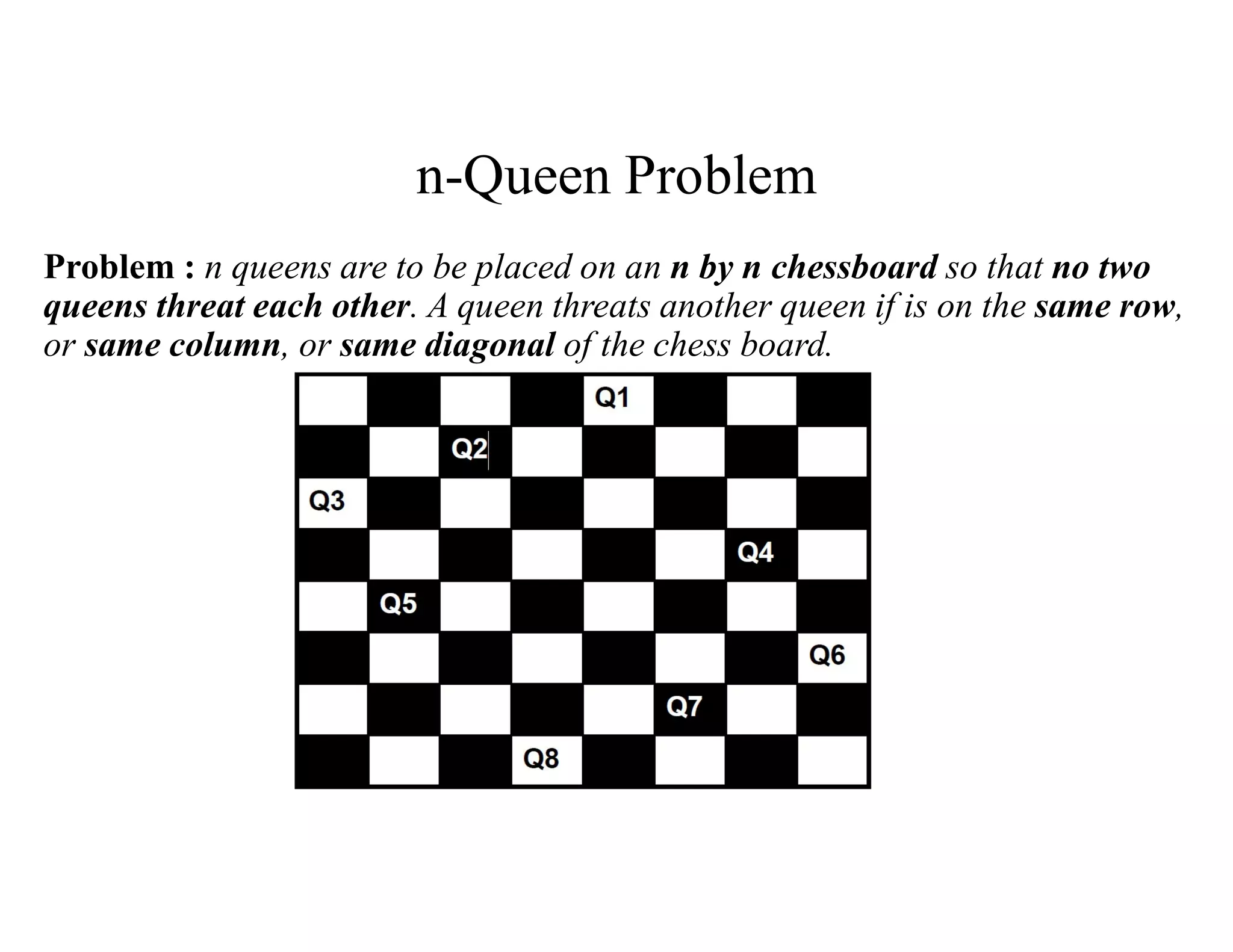 n-Queen Problem

Problem : n queens are to be placed on an n by n chessboard so that no two queens threat each other. A queen threats another queen if is on the same row, or same column, or same diagonal of the chess board.

Q1
Q2
Q3
Q4
Q5
Q6
Q7
Q8